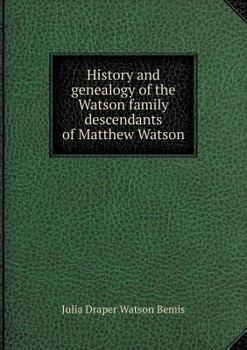 History and genealogy of the Watson family descendants of Matthew Watson

Julia Draper Watson Bemis